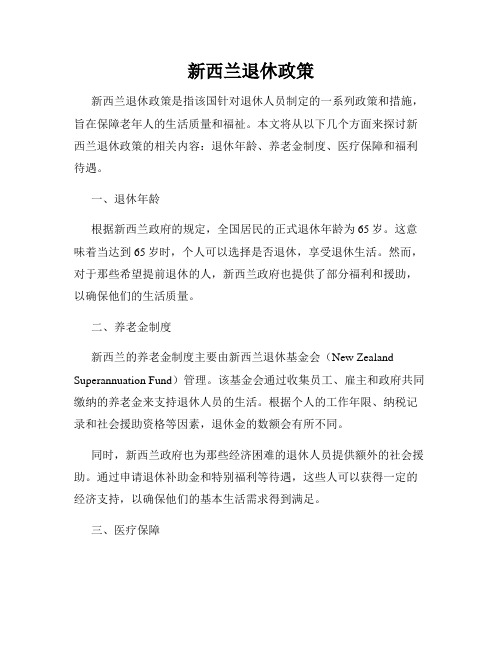 新西兰退休政策

新西兰退休政策是指该国针对退休人员制定的一系列政策和措施，旨在保障老年人的生活质量和福祉。本文将从以下几个方面来探讨新西兰退休政策的相关内容：退休年龄、养老金制度、医疗保障和福利待遇。

一、退休年龄

根据新西兰政府的规定，全国居民的正式退休年龄为65岁。这意味着当达到65岁时，个人可以选择是否退休，享受退休生活。然而，对于那些希望提前退休的人，新西兰政府也提供了部分福利和援助，以确保他们的生活质量。

二、养老金制度

新西兰的养老金制度主要由新西兰退休基金会（New Zealand Superannuation Fund）管理。该基金会通过收集员工、雇主和政府共同缴纳的养老金来支持退休人员的生活。根据个人的工作年限、纳税记录和社会援助资格等因素，退休金的数额会有所不同。

同时，新西兰政府也为那些经济困难的退休人员提供额外的社会援助。通过申请退休补助金和特别福利等待遇，这些人可以获得一定的经济支持，以确保他们的基本生活需求得到满足。

三、医疗保障